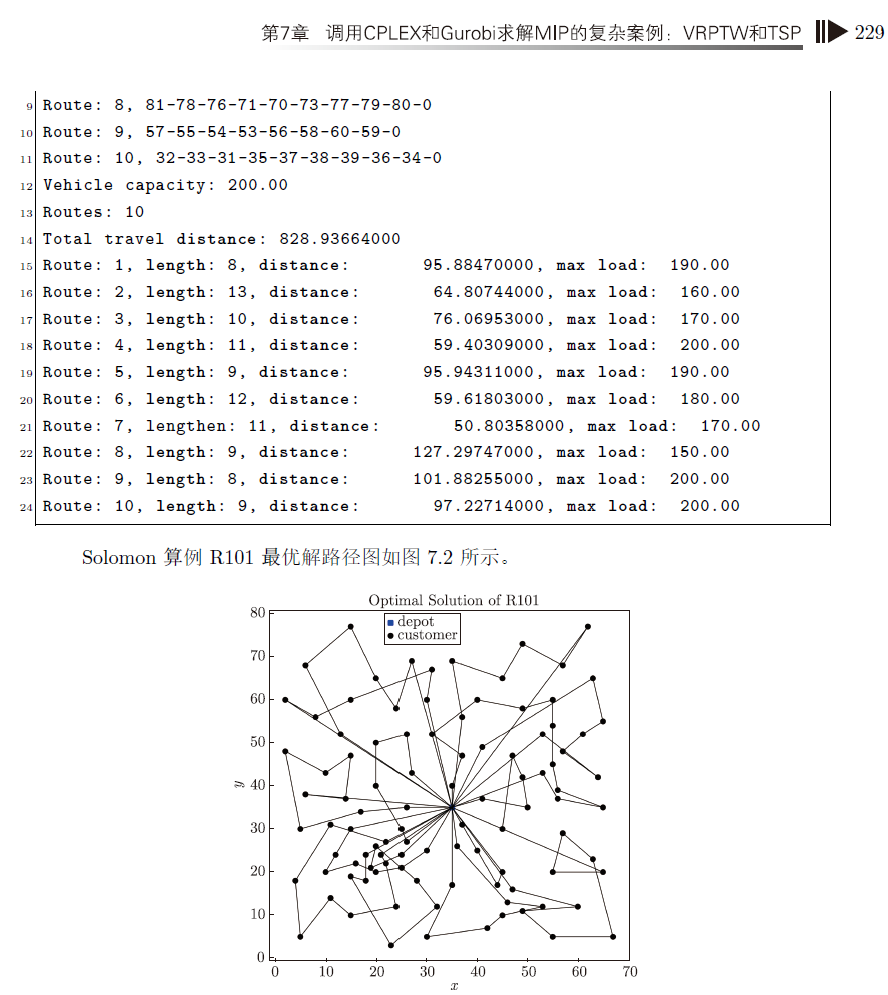 第7章 调用CPLEX和Gurobi求解MIP的复杂案例：VRPTW和TSP 229

9 Route: 8, 81-78-76-71-70-73-77-79-80-0
10 Route: 9, 57-55-54-53-56-58-60-59-0
11 Route: 10, 32-33-31-35-37-38-39-36-34-0
12 Vehicle capacity: 200.00
13 Routes: 10
14 Total travel distance: 828.93664000
15 Route: 1, length: 8, distance: 95.88470000, max load: 190.00
16 Route: 2, length: 13, distance: 64.80744000, max load: 160.00
17 Route: 3, length: 10, distance: 76.06953000, max load: 170.00
18 Route: 4, length: 11, distance: 59.40309000, max load: 200.00
19 Route: 5, length: 9, distance: 95.94311000, max load: 190.00
20 Route: 6, length: 12, distance: 59.61803000, max load: 180.00
21 Route: 7, lengthen: 11, distance: 50.80358000, max load: 170.00
22 Route: 8, length: 9, distance: 127.29747000, max load: 150.00
23 Route: 9, length: 8, distance: 101.88255000, max load: 200.00
24 Route: 10, length: 9, distance: 97.22714000, max load: 200.00

Solomon 算例 R101 最优解路径图如图 7.2 所示。

Optimal Solution of R101
depot
customer
80
70
60
50
40
30
20
10
0
y
0 10 20 30 40 50 60 70
x